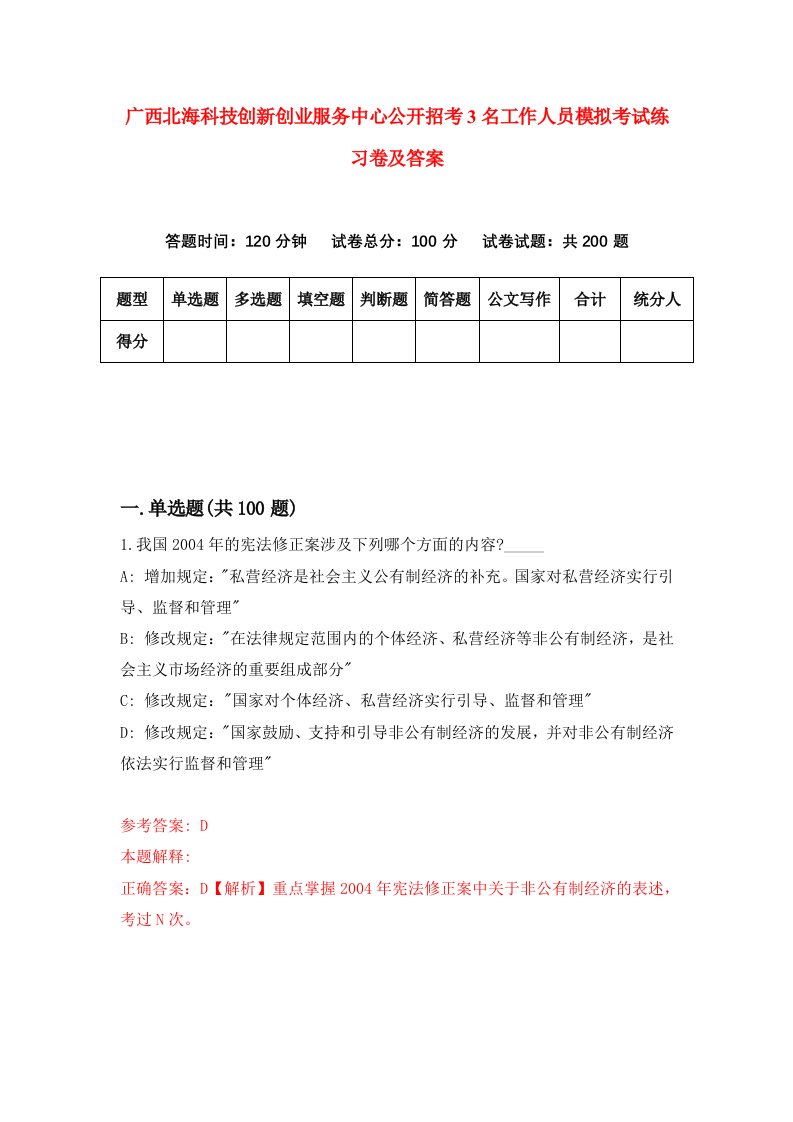 广西北海科技创新创业服务中心公开招考3名工作人员模拟考试练习卷及答案

答题时间：120分钟　试卷总分：100分　试卷试题：共200题

| 题型 | 单选题 | 多选题 | 填空题 | 判断题 | 简答题 | 公文写作 | 合计 | 统分人 |
|---|---|---|---|---|---|---|---|---|
| 得分 | | | | | | | | |

一.单选题(共100题)

1.我国2004年的宪法修正案涉及下列哪个方面的内容?_____

A: 增加规定:"私营经济是社会主义公有制经济的补充。国家对私营经济实行引导、监督和管理"

B: 修改规定:"在法律规定范围内的个体经济、私营经济等非公有制经济，是社会主义市场经济的重要组成部分"

C: 修改规定:"国家对个体经济、私营经济实行引导、监督和管理"

D: 修改规定:"国家鼓励、支持和引导非公有制经济的发展，并对非公有制经济依法实行监督和管理"

参考答案: D
本题解释:
正确答案：D【解析】重点掌握2004年宪法修正案中关于非公有制经济的表述，考过N次。